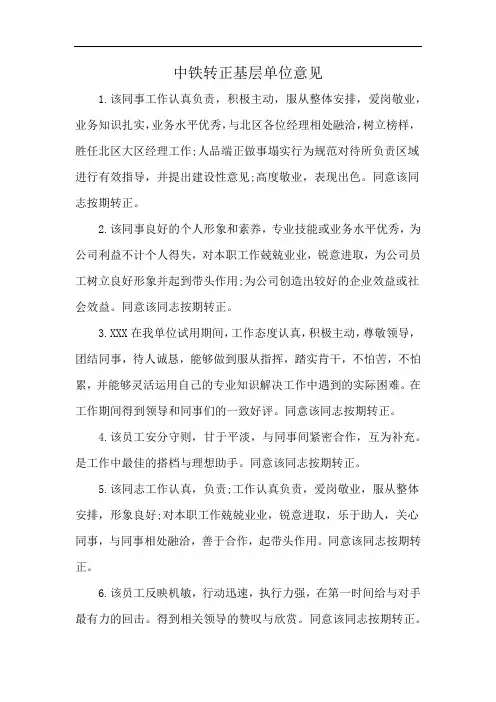 中铁转正基层单位意见

1.该同事工作认真负责，积极主动，服从整体安排，爱岗敬业，业务知识扎实，业务水平优秀，与北区各位经理相处融洽，树立榜样，胜任北区大区经理工作;人品端正做事塌实行为规范对待所负责区域进行有效指导，并提出建设性意见;高度敬业，表现出色。同意该同志按期转正。

2.该同事良好的个人形象和素养，专业技能或业务水平优秀，为公司利益不计个人得失，对本职工作兢兢业业，锐意进取，为公司员工树立良好形象并起到带头作用;为公司创造出较好的企业效益或社会效益。同意该同志按期转正。

3.XXX在我单位试用期间，工作态度认真，积极主动，尊敬领导，团结同事，待人诚恳，能够做到服从指挥，踏实肯干，不怕苦，不怕累，并能够灵活运用自己的专业知识解决工作中遇到的实际困难。在工作期间得到领导和同事们的一致好评。同意该同志按期转正。

4.该员工安分守则，甘于平淡，与同事间紧密合作，互为补充。是工作中最佳的搭档与理想助手。同意该同志按期转正。

5.该同志工作认真，负责;工作认真负责，爱岗敬业，服从整体安排，形象良好;对本职工作兢兢业业，锐意进取，乐于助人，关心同事，与同事相处融洽，善于合作，起带头作用。同意该同志按期转正。

6.该员工反映机敏，行动迅速，执行力强，在第一时间给与对手最有力的回击。得到相关领导的赞叹与欣赏。同意该同志按期转正。